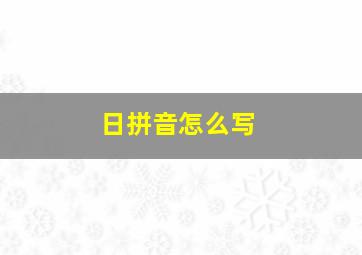 日拼音怎么写